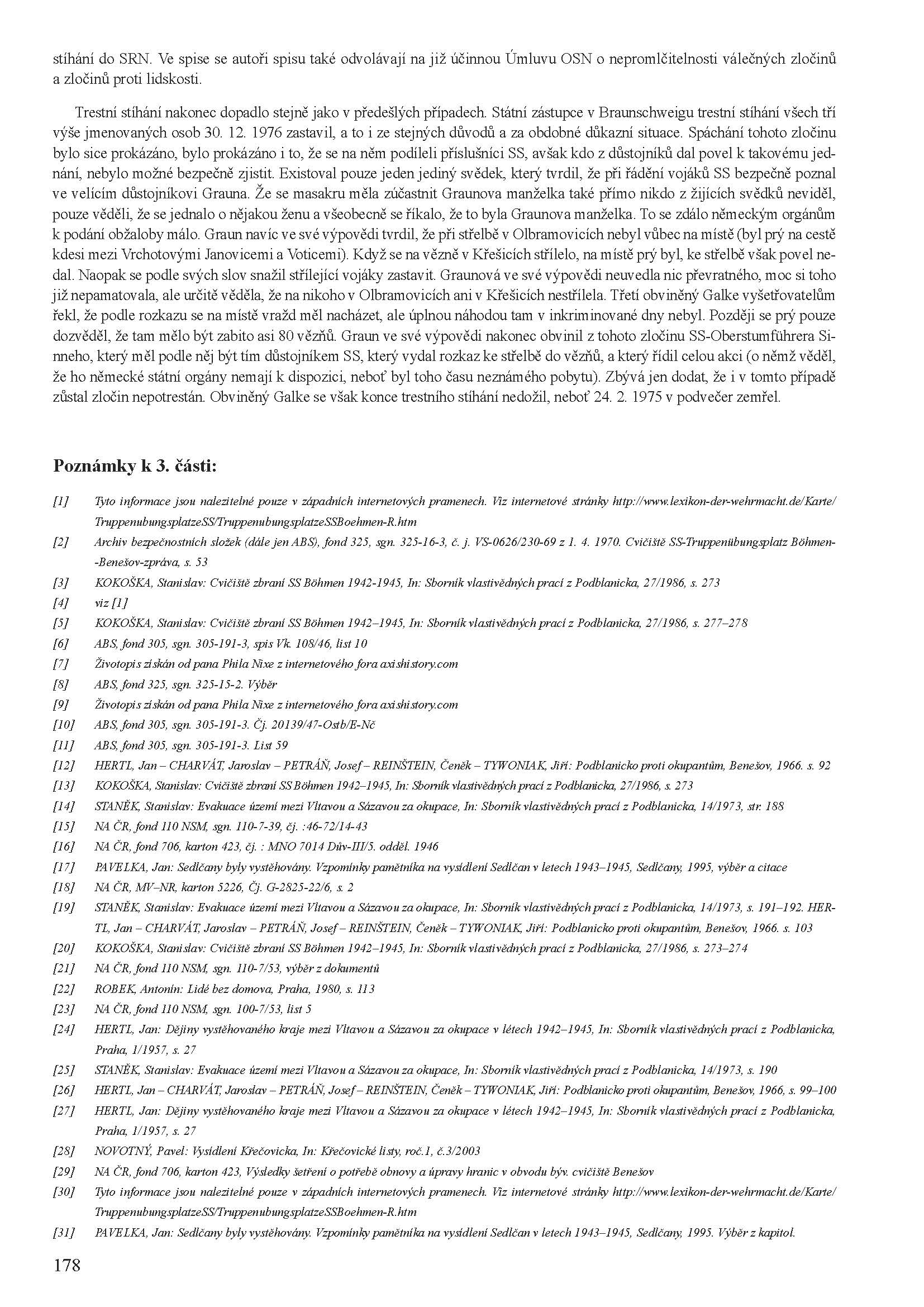 stíhání do SRN. Ve spise se autoři spisu také odvolávají na již účinnou Úmluvu OSN o nepromlčitelnosti válečných zločinů a zločinů proti lidskosti.

Trestní stíhání nakonec dopadlo stejně jako v předešlých případech. Státní zástupce v Braunschweigu trestní stíhání všech tří výše jmenovaných osob 30. 12. 1976 zastavil, a to i ze stejných důvodů a za obdobné důkazní situace. Spáchání tohoto zločinu bylo sice prokázáno, bylo prokázáno i to, že se na něm podíleli příslušníci SS, avšak kdo z důstojníků dal povel k takovému jednání, nebylo možné bezpečně zjistit. Existoval pouze jeden jediný svědek, který tvrdil, že při řádění vojáků SS bezpečně poznal ve velícím důstojníkovi Grauna. Že se masakru měla zúčastnit Graunova manželka také přímo nikdo z žijících svědků neviděl, pouze věděli, že se jednalo o nějakou ženu a všeobecně se říkalo, že to byla Graunova manželka. To se zdálo německým orgánům k podání obžaloby málo. Graun navíc ve své výpovědi tvrdil, že při střelbě v Olbramovicích nebyl vůbec na místě (byl prý na cestě kdesi mezi Vrchotovými Janovicemi a Voticemi). Když se na vězně v Křešicích střílelo, na místě prý byl, ke střelbě však povel nedal. Naopak se podle svých slov snažil střílející vojáky zastavit. Graunová ve své výpovědi neuvedla nic převratného, moc si toho již nepamatovala, ale určitě věděla, že na nikoho v Olbramovicích ani v Křešicích nestřílela. Třetí obviněný Galke vyšetřovatelům řekl, že podle rozkazu se na místě vražd měl nacházet, ale úplnou náhodou tam v inkriminované dny nebyl. Později se prý pouze dozvěděl, že tam mělo být zabito asi 80 vězňů. Graun ve své výpovědi nakonec obvinil z tohoto zločinu SS-Oberstumführera Sinneho, který měl podle něj být tím důstojníkem SS, který vydal rozkaz ke střelbě do vězňů, a který řídil celou akci (o němž věděl, že ho německé státní orgány nemají k dispozici, neboť byl toho času neznámého pobytu). Zbývá jen dodat, že i v tomto případě zůstal zločin nepotrestán. Obviněný Galke se však konce trestního stíhání nedožil, neboť 24. 2. 1975 v podvečer zemřel.

Poznámky k 3. části:

[1] Tyto informace jsou nalezitelné pouze v západních internetových pramenech. Viz internetové stránky http://www.lexikon-der-wehrmacht.de/Karte/TruppenubungsplatzeSS/TruppenubungsplatzeSSBoehmen-R.htm
[2] Archiv bezpečnostních složek (dále jen ABS), fond 325, sgn. 325-16-3, č. j. VS-0626/230-69 z 1. 4. 1970. Cvičiště SS-Truppenübungsplatz Böhmen--Benešov-zpráva, s. 53
[3] KOKOŠKA, Stanislav: Cvičiště zbraní SS Böhmen 1942-1945, In: Sborník vlastivědných prací z Podblanicka, 27/1986, s. 273
[4] viz [1]
[5] KOKOŠKA, Stanislav: Cvičiště zbraní SS Böhmen 1942–1945, In: Sborník vlastivědných prací z Podblanicka, 27/1986, s. 277–278
[6] ABS, fond 305, sgn. 305-191-3, spis Vk. 108/46, list 10
[7] Životopis získán od pana Phila Nixe z internetového fora axishistory.com
[8] ABS, fond 325, sgn. 325-15-2. Výběr
[9] Životopis získán od pana Phila Nixe z internetového fora axishistory.com
[10] ABS, fond 305, sgn. 305-191-3. Čj. 20139/47-Ostb/E-Nč
[11] ABS, fond 305, sgn. 305-191-3. List 59
[12] HERTL, Jan – CHARVÁT, Jaroslav – PETRÁŇ, Josef – REINŠTEIN, Čeněk – TYWONIAK, Jiří: Podblanicko proti okupantům, Benešov, 1966. s. 92
[13] KOKOŠKA, Stanislav: Cvičiště zbraní SS Böhmen 1942–1945, In: Sborník vlastivědných prací z Podblanicka, 27/1986, s. 273
[14] STANĚK, Stanislav: Evakuace území mezi Vltavou a Sázavou za okupace, In: Sborník vlastivědných prací z Podblanicka, 14/1973, str. 188
[15] NA ČR, fond 110 NSM, sgn. 110-7-39, čj. :46-72/14-43
[16] NA ČR, fond 706, karton 423, čj. : MNO 7014 Dův-III/5. odděl. 1946
[17] PAVELKA, Jan: Sedlčany byly vystěhovány. Vzpomínky pamětníka na vysídlení Sedlčan v letech 1943–1945, Sedlčany, 1995, výběr a citace
[18] NA ČR, MV–NR, karton 5226, Čj. G-2825-22/6, s. 2
[19] STANĚK, Stanislav: Evakuace území mezi Vltavou a Sázavou za okupace, In: Sborník vlastivědných prací z Podblanicka, 14/1973, s. 191–192. HERTL, Jan – CHARVÁT, Jaroslav – PETRÁŇ, Josef – REINŠTEIN, Čeněk – TYWONIAK, Jiří: Podblanicko proti okupantům, Benešov, 1966. s. 103
[20] KOKOŠKA, Stanislav: Cvičiště zbraní SS Böhmen 1942–1945, In: Sborník vlastivědných prací z Podblanicka, 27/1986, s. 273–274
[21] NA ČR, fond 110 NSM, sgn. 110-7/53, výběr z dokumentů
[22] ROBEK, Antonín: Lidé bez domova, Praha, 1980, s. 113
[23] NA ČR, fond 110 NSM, sgn. 100-7/53, list 5
[24] HERTL, Jan: Dějiny vystěhovaného kraje mezi Vltavou a Sázavou za okupace v létech 1942–1945, In: Sborník vlastivědných prací z Podblanicka, Praha, 1/1957, s. 27
[25] STANĚK, Stanislav: Evakuace území mezi Vltavou a Sázavou za okupace, In: Sborník vlastivědných prací z Podblanicka, 14/1973, s. 190
[26] HERTL, Jan – CHARVÁT, Jaroslav – PETRÁŇ, Josef – REINŠTEIN, Čeněk – TYWONIAK, Jiří: Podblanicko proti okupantům, Benešov, 1966, s. 99–100
[27] HERTL, Jan: Dějiny vystěhovaného kraje mezi Vltavou a Sázavou za okupace v létech 1942–1945, In: Sborník vlastivědných prací z Podblanicka, Praha, 1/1957, s. 27
[28] NOVOTNÝ, Pavel: Vysídlení Křečovicka, In: Křečovické listy, roč.1, č.3/2003
[29] NA ČR, fond 706, karton 423, Výsledky šetření o potřebě obnovy a úpravy hranic v obvodu býv. cvičiště Benešov
[30] Tyto informace jsou nalezitelné pouze v západních internetových pramenech. Viz internetové stránky http://www.lexikon-der-wehrmacht.de/Karte/TruppenubungsplatzeSS/TruppenubungsplatzeSSBoehmen-R.htm
[31] PAVELKA, Jan: Sedlčany byly vystěhovány. Vzpomínky pamětníka na vysídlení Sedlčan v letech 1943–1945, Sedlčany, 1995. Výběr z kapitol.

178